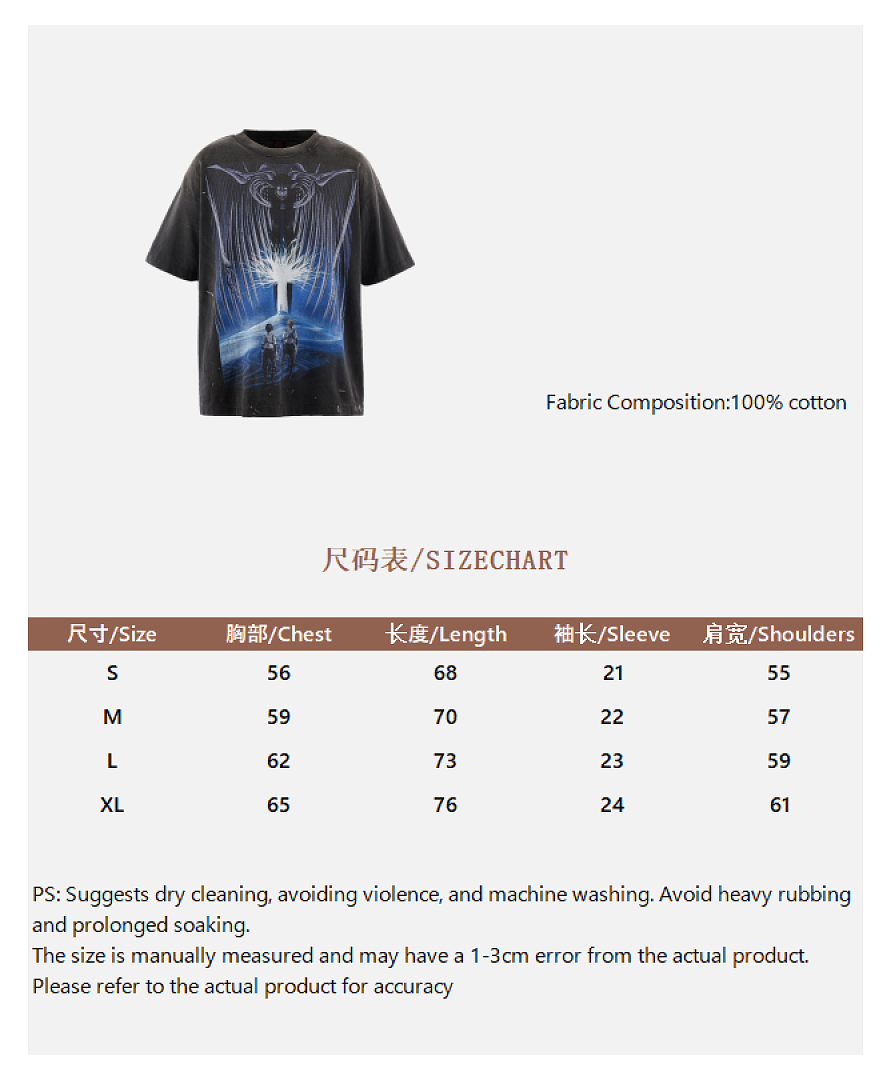 Fabric Composition:100% cotton

尺码表/SIZECHART

| 尺寸/Size | 胸部/Chest | 长度/Length | 袖长/Sleeve | 肩宽/Shoulders |
|---|---|---|---|---|
| S | 56 | 68 | 21 | 55 |
| M | 59 | 70 | 22 | 57 |
| L | 62 | 73 | 23 | 59 |
| XL | 65 | 76 | 24 | 61 |

PS: Suggests dry cleaning, avoiding violence, and machine washing. Avoid heavy rubbing and prolonged soaking.
The size is manually measured and may have a 1-3cm error from the actual product.
Please refer to the actual product for accuracy